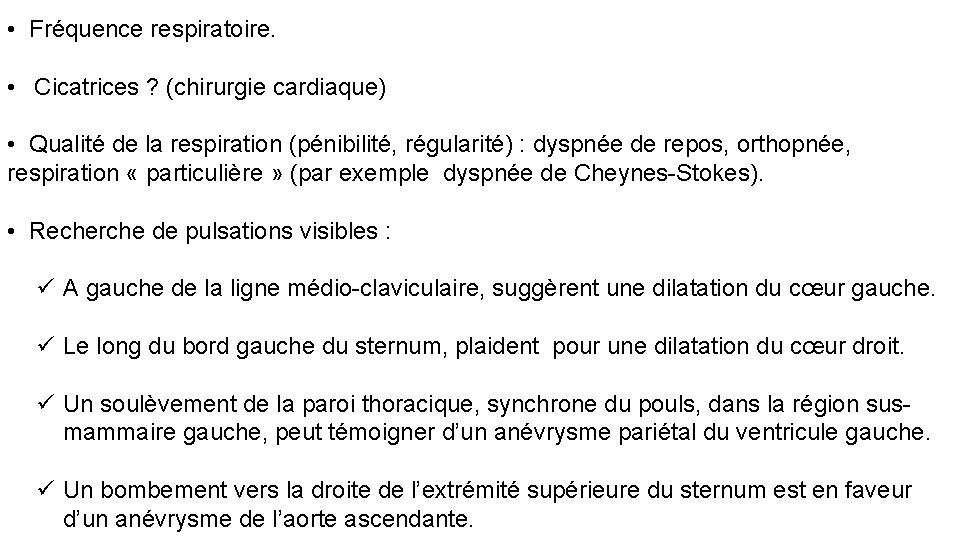 • Fréquence respiratoire.

• Cicatrices ? (chirurgie cardiaque)

• Qualité de la respiration (pénibilité, régularité) : dyspnée de repos, orthopnée, respiration « particulière » (par exemple dyspnée de Cheynes-Stokes).

• Recherche de pulsations visibles :

✓ A gauche de la ligne médio-claviculaire, suggèrent une dilatation du cœur gauche.

✓ Le long du bord gauche du sternum, plaident pour une dilatation du cœur droit.

✓ Un soulèvement de la paroi thoracique, synchrone du pouls, dans la région sus-mammaire gauche, peut témoigner d'un anévrysme pariétal du ventricule gauche.

✓ Un bombement vers la droite de l'extrémité supérieure du sternum est en faveur d'un anévrysme de l'aorte ascendante.